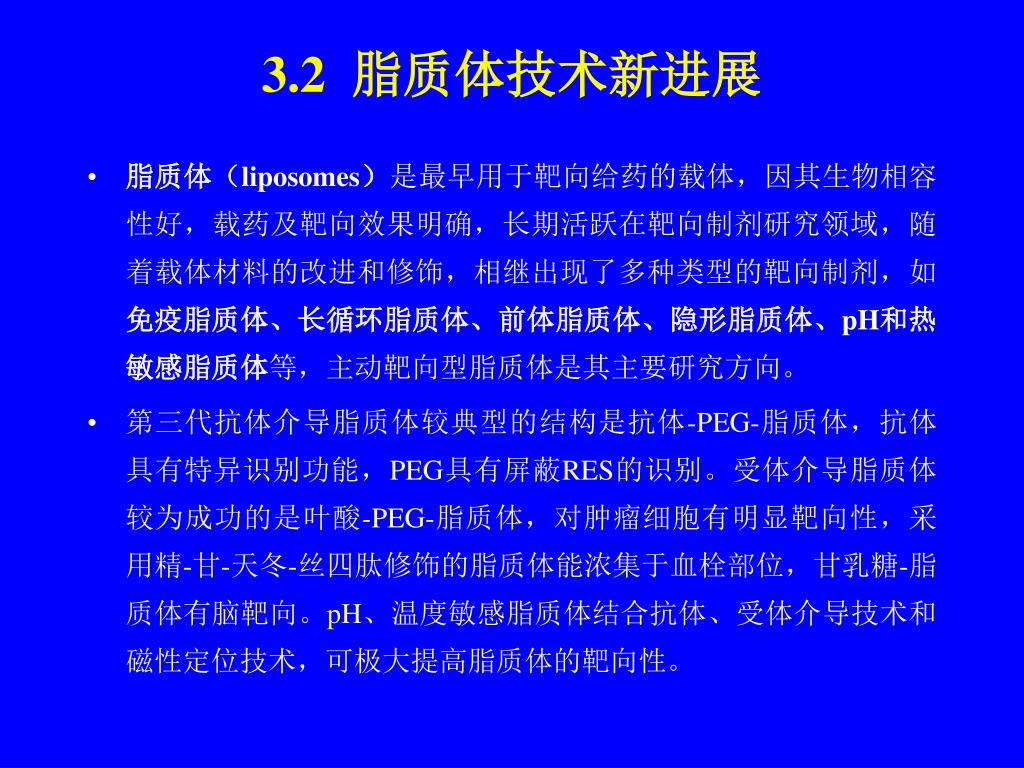 3.2 脂质体技术新进展

• 脂质体（liposomes）是最早用于靶向给药的载体，因其生物相容性好，载药及靶向效果明确，长期活跃在靶向制剂研究领域，随着载体材料的改进和修饰，相继出现了多种类型的靶向制剂，如免疫脂质体、长循环脂质体、前体脂质体、隐形脂质体、pH和热敏感脂质体等，主动靶向型脂质体是其主要研究方向。

• 第三代抗体介导脂质体较典型的结构是抗体-PEG-脂质体，抗体具有特异识别功能，PEG具有屏蔽RES的识别。受体介导脂质体较为成功的是叶酸-PEG-脂质体，对肿瘤细胞有明显靶向性，采用精-甘-天冬-丝四肽修饰的脂质体能浓集于血栓部位，甘乳糖-脂质体有脑靶向。pH、温度敏感脂质体结合抗体、受体介导技术和磁性定位技术，可极大提高脂质体的靶向性。